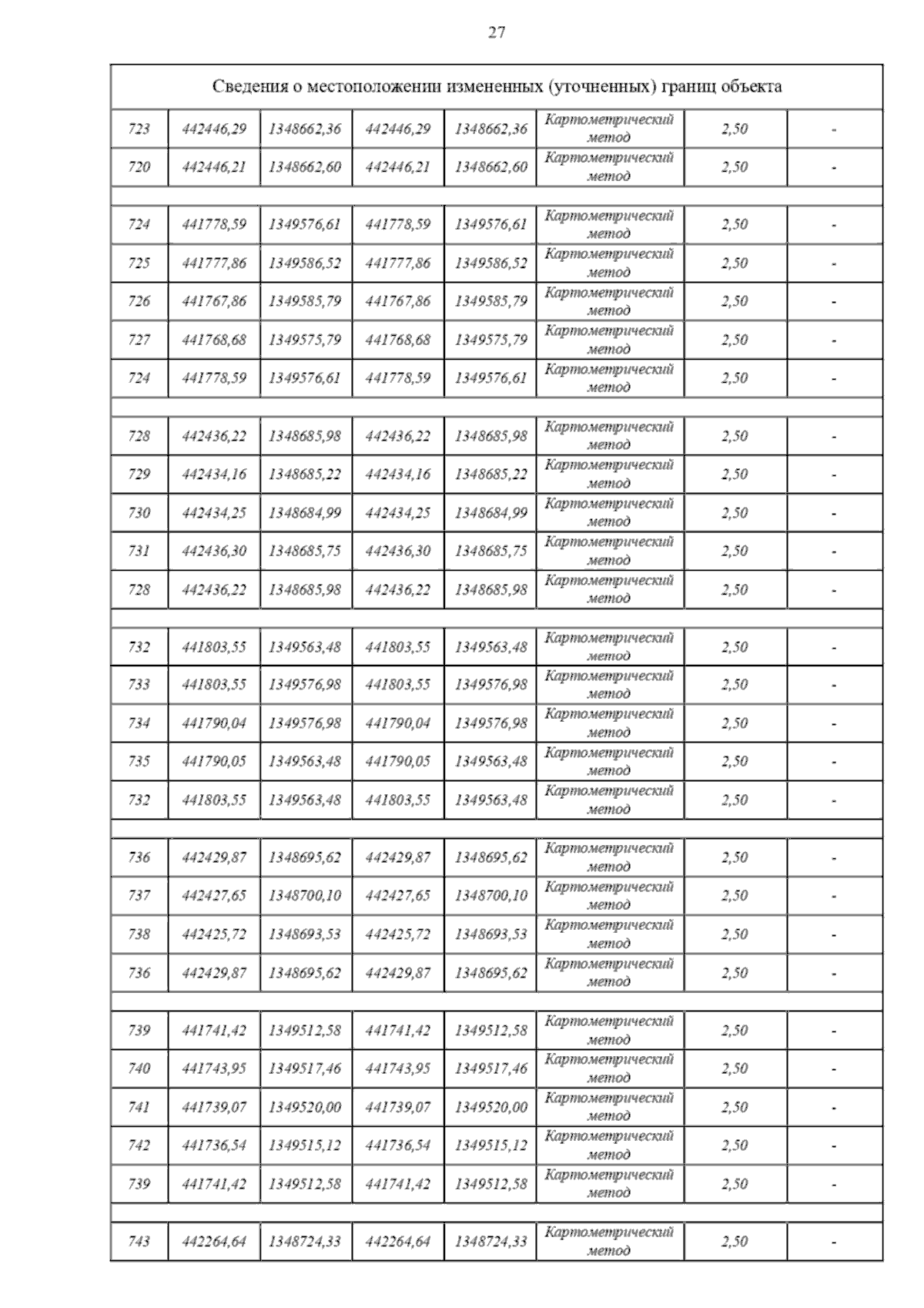 27

| Сведения о местоположении измененных (уточненных) границ объекта | | | | | | | |
|---|---|---|---|---|---|---|---|
| 723 | 442446,29 | 1348662,36 | 442446,29 | 1348662,36 | Картометрический метод | 2,50 | - |
| 720 | 442446,21 | 1348662,60 | 442446,21 | 1348662,60 | Картометрический метод | 2,50 | - |
| | | | | | | | |
| 724 | 441778,59 | 1349576,61 | 441778,59 | 1349576,61 | Картометрический метод | 2,50 | - |
| 725 | 441777,86 | 1349586,52 | 441777,86 | 1349586,52 | Картометрический метод | 2,50 | - |
| 726 | 441767,86 | 1349585,79 | 441767,86 | 1349585,79 | Картометрический метод | 2,50 | - |
| 727 | 441768,68 | 1349575,79 | 441768,68 | 1349575,79 | Картометрический метод | 2,50 | - |
| 724 | 441778,59 | 1349576,61 | 441778,59 | 1349576,61 | Картометрический метод | 2,50 | - |
| | | | | | | | |
| 728 | 442436,22 | 1348685,98 | 442436,22 | 1348685,98 | Картометрический метод | 2,50 | - |
| 729 | 442434,16 | 1348685,22 | 442434,16 | 1348685,22 | Картометрический метод | 2,50 | - |
| 730 | 442434,25 | 1348684,99 | 442434,25 | 1348684,99 | Картометрический метод | 2,50 | - |
| 731 | 442436,30 | 1348685,75 | 442436,30 | 1348685,75 | Картометрический метод | 2,50 | - |
| 728 | 442436,22 | 1348685,98 | 442436,22 | 1348685,98 | Картометрический метод | 2,50 | - |
| | | | | | | | |
| 732 | 441803,55 | 1349563,48 | 441803,55 | 1349563,48 | Картометрический метод | 2,50 | - |
| 733 | 441803,55 | 1349576,98 | 441803,55 | 1349576,98 | Картометрический метод | 2,50 | - |
| 734 | 441790,04 | 1349576,98 | 441790,04 | 1349576,98 | Картометрический метод | 2,50 | - |
| 735 | 441790,05 | 1349563,48 | 441790,05 | 1349563,48 | Картометрический метод | 2,50 | - |
| 732 | 441803,55 | 1349563,48 | 441803,55 | 1349563,48 | Картометрический метод | 2,50 | - |
| | | | | | | | |
| 736 | 442429,87 | 1348695,62 | 442429,87 | 1348695,62 | Картометрический метод | 2,50 | - |
| 737 | 442427,65 | 1348700,10 | 442427,65 | 1348700,10 | Картометрический метод | 2,50 | - |
| 738 | 442425,72 | 1348693,53 | 442425,72 | 1348693,53 | Картометрический метод | 2,50 | - |
| 736 | 442429,87 | 1348695,62 | 442429,87 | 1348695,62 | Картометрический метод | 2,50 | - |
| | | | | | | | |
| 739 | 441741,42 | 1349512,58 | 441741,42 | 1349512,58 | Картометрический метод | 2,50 | - |
| 740 | 441743,95 | 1349517,46 | 441743,95 | 1349517,46 | Картометрический метод | 2,50 | - |
| 741 | 441739,07 | 1349520,00 | 441739,07 | 1349520,00 | Картометрический метод | 2,50 | - |
| 742 | 441736,54 | 1349515,12 | 441736,54 | 1349515,12 | Картометрический метод | 2,50 | - |
| 739 | 441741,42 | 1349512,58 | 441741,42 | 1349512,58 | Картометрический метод | 2,50 | - |
| | | | | | | | |
| 743 | 442264,64 | 1348724,33 | 442264,64 | 1348724,33 | Картометрический метод | 2,50 | - |